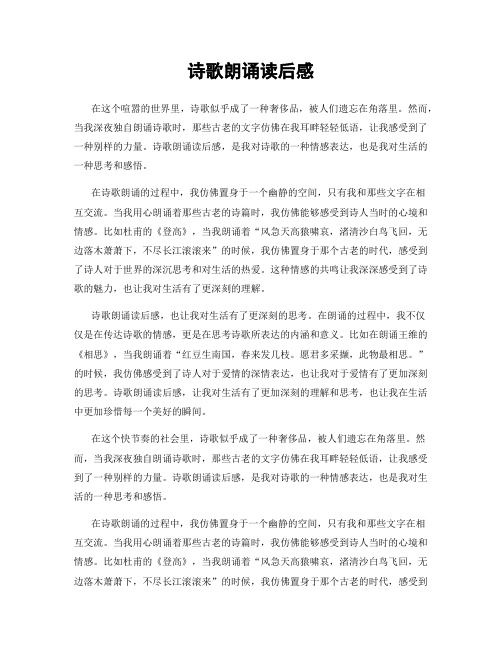 诗歌朗诵读后感

在这个喧嚣的世界里，诗歌似乎成了一种奢侈品，被人们遗忘在角落里。然而，当我深夜独自朗诵诗歌时，那些古老的文字仿佛在我耳畔轻轻低语，让我感受到了一种别样的力量。诗歌朗诵读后感，是我对诗歌的一种情感表达，也是我对生活的一种思考和感悟。

在诗歌朗诵的过程中，我仿佛置身于一个幽静的空间，只有我和那些文字在相互交流。当我用心朗诵着那些古老的诗篇时，我仿佛能够感受到诗人当时的心境和情感。比如杜甫的《登高》，当我朗诵着“风急天高猿啸哀，渚清沙白鸟飞回，无边落木萧萧下，不尽长江滚滚来”的时候，我仿佛置身于那个古老的时代，感受到了诗人对于世界的深沉思考和对生活的热爱。这种情感的共鸣让我深深感受到了诗歌的魅力，也让我对生活有了更深刻的理解。

诗歌朗诵读后感，也让我对生活有了更深刻的思考。在朗诵的过程中，我不仅仅是在传达诗歌的情感，更是在思考诗歌所表达的内涵和意义。比如在朗诵王维的《相思》，当我朗诵着“红豆生南国，春来发几枝。愿君多采撷，此物最相思。”的时候，我仿佛感受到了诗人对于爱情的深情表达，也让我对于爱情有了更加深刻的思考。诗歌朗诵读后感，让我对生活有了更加深刻的理解和思考，也让我在生活中更加珍惜每一个美好的瞬间。

在这个快节奏的社会里，诗歌似乎成了一种奢侈品，被人们遗忘在角落里。然而，当我深夜独自朗诵诗歌时，那些古老的文字仿佛在我耳畔轻轻低语，让我感受到了一种别样的力量。诗歌朗诵读后感，是我对诗歌的一种情感表达，也是我对生活的一种思考和感悟。

在诗歌朗诵的过程中，我仿佛置身于一个幽静的空间，只有我和那些文字在相互交流。当我用心朗诵着那些古老的诗篇时，我仿佛能够感受到诗人当时的心境和情感。比如杜甫的《登高》，当我朗诵着“风急天高猿啸哀，渚清沙白鸟飞回，无边落木萧萧下，不尽长江滚滚来”的时候，我仿佛置身于那个古老的时代，感受到